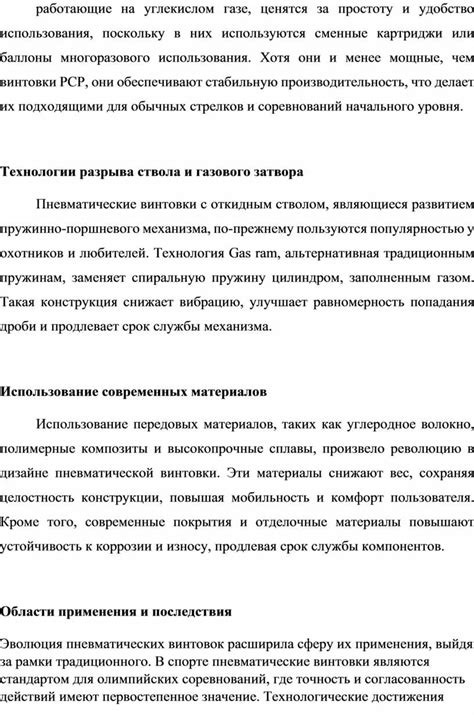 работающие на углекислом газе, ценятся за простоту и удобство использования, поскольку в них используются сменные картриджи или баллоны многоразового использования. Хотя они и менее мощные, чем винтовки PCP, они обеспечивают стабильную производительность, что делает их подходящими для обычных стрелков и соревнований начального уровня.

Технологии разрыва ствола и газового затвора

Пневматические винтовки с откидным стволом, являющиеся развитием пружинно-поршневого механизма, по-прежнему пользуются популярностью у охотников и любителей. Технология Gas ram, альтернативная традиционным пружинам, заменяет спиральную пружину цилиндром, заполненным газом. Такая конструкция снижает вибрацию, улучшает равномерность попадания дроби и продлевает срок службы механизма.

Использование современных материалов

Использование передовых материалов, таких как углеродное волокно, полимерные композиты и высокопрочные сплавы, произвело революцию в дизайне пневматической винтовки. Эти материалы снижают вес, сохраняя целостность конструкции, повышая мобильность и комфорт пользователя. Кроме того, современные покрытия и отделочные материалы повышают устойчивость к коррозии и износу, продлевая срок службы компонентов.

Области применения и последствия

Эволюция пневматических винтовок расширила сферу их применения, выйдя за рамки традиционного. В спорте пневматические винтовки являются стандартом для олимпийских соревнований, где точность и согласованность действий имеют первостепенное значение. Технологические достижения